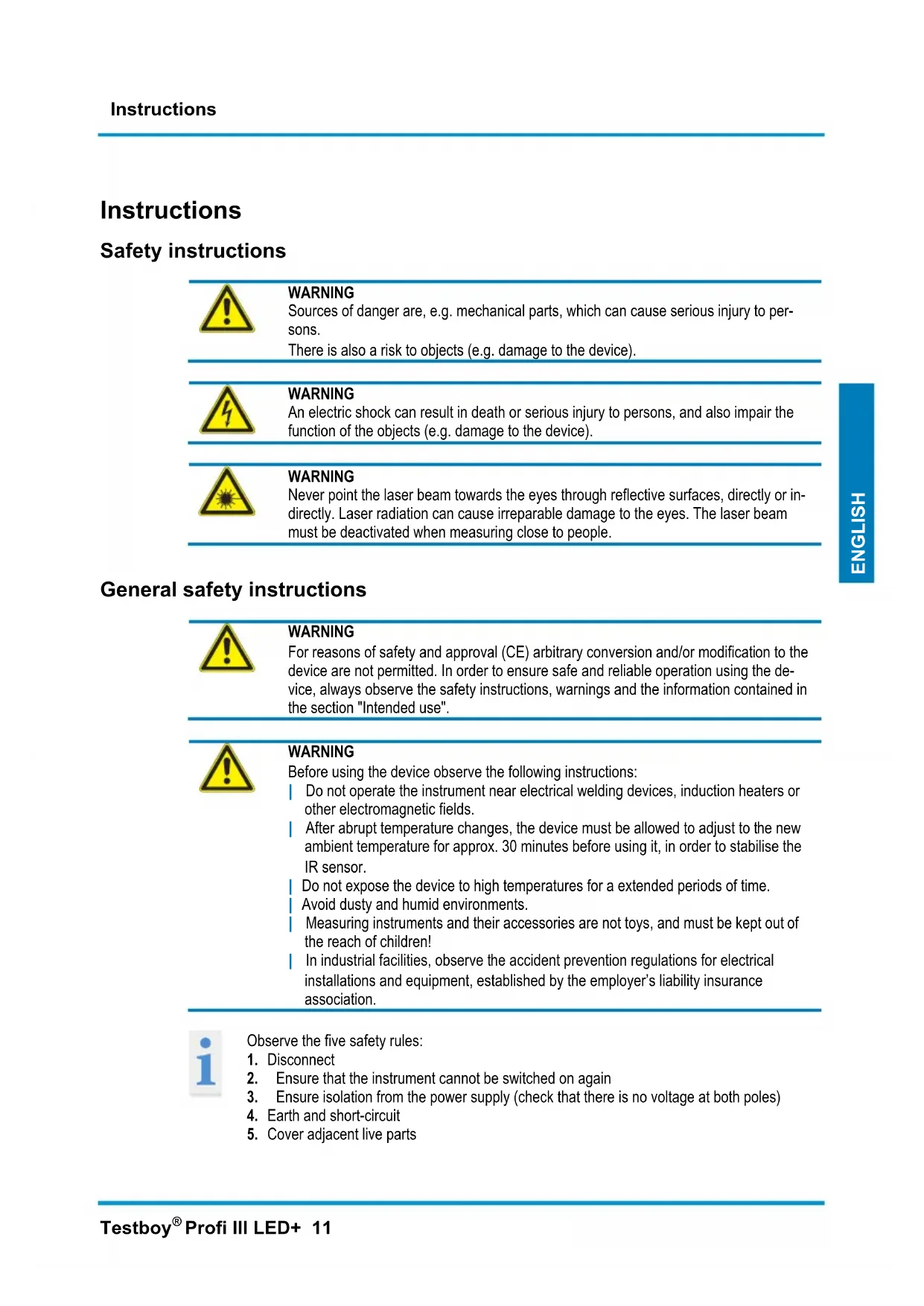 Instructions

Instructions

Safety instructions

WARNING
Sources of danger are, e.g. mechanical parts, which can cause serious injury to persons.
There is also a risk to objects (e.g. damage to the device).

WARNING
An electric shock can result in death or serious injury to persons, and also impair the function of the objects (e.g. damage to the device).

WARNING
Never point the laser beam towards the eyes through reflective surfaces, directly or indirectly. Laser radiation can cause irreparable damage to the eyes. The laser beam must be deactivated when measuring close to people.

ENGLISH

General safety instructions

WARNING
For reasons of safety and approval (CE) arbitrary conversion and/or modification to the device are not permitted. In order to ensure safe and reliable operation using the device, always observe the safety instructions, warnings and the information contained in the section "Intended use".

WARNING
Before using the device observe the following instructions:
| Do not operate the instrument near electrical welding devices, induction heaters or other electromagnetic fields.
| After abrupt temperature changes, the device must be allowed to adjust to the new ambient temperature for approx. 30 minutes before using it, in order to stabilise the IR sensor.
| Do not expose the device to high temperatures for a extended periods of time.
| Avoid dusty and humid environments.
| Measuring instruments and their accessories are not toys, and must be kept out of the reach of children!
| In industrial facilities, observe the accident prevention regulations for electrical installations and equipment, established by the employer's liability insurance association.

Observe the five safety rules:
1. Disconnect
2. Ensure that the instrument cannot be switched on again
3. Ensure isolation from the power supply (check that there is no voltage at both poles)
4. Earth and short-circuit
5. Cover adjacent live parts

Testboy® Profi III LED+ 11